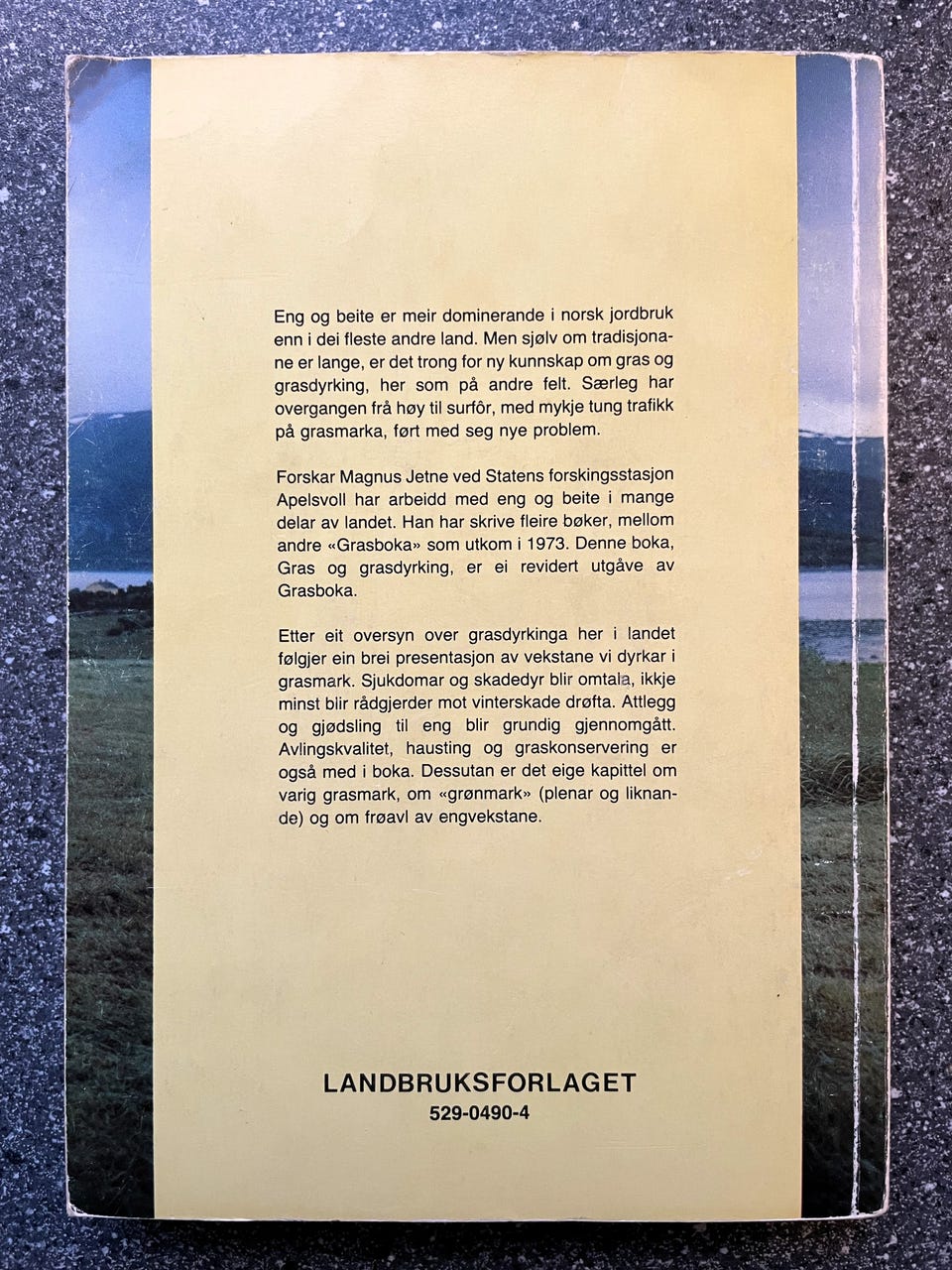 Eng og beite er meir dominerande i norsk jordbruk enn i dei fleste andre land. Men sjølv om tradisjonane er lange, er det trong for ny kunnskap om gras og grasdyrking, her som på andre felt. Særleg har overgangen frå høy til surfôr, med mykje tung trafikk på grasmarka, ført med seg nye problem.

Forskar Magnus Jetne ved Statens forskingsstasjon Apelsvoll har arbeidd med eng og beite i mange delar av landet. Han har skrive fleire bøker, mellom andre «Grasboka» som utkom i 1973. Denne boka, Gras og grasdyrking, er ei revidert utgåve av Grasboka.

Etter eit oversyn over grasdyrkinga her i landet følgjer ein brei presentasjon av vekstane vi dyrkar i grasmark. Sjukdomar og skadedyr blir omtala, ikkje minst blir rådgjerder mot vinterskade drøfta. Attlegg og gjødsling til eng blir grundig gjennomgått. Avlingskvalitet, hausting og graskonservering er også med i boka. Dessutan er det eige kapittel om varig grasmark, om «grønmark» (plenar og liknande) og om frøavl av engvekstane.

LANDBRUKSFORLAGET
529-0490-4